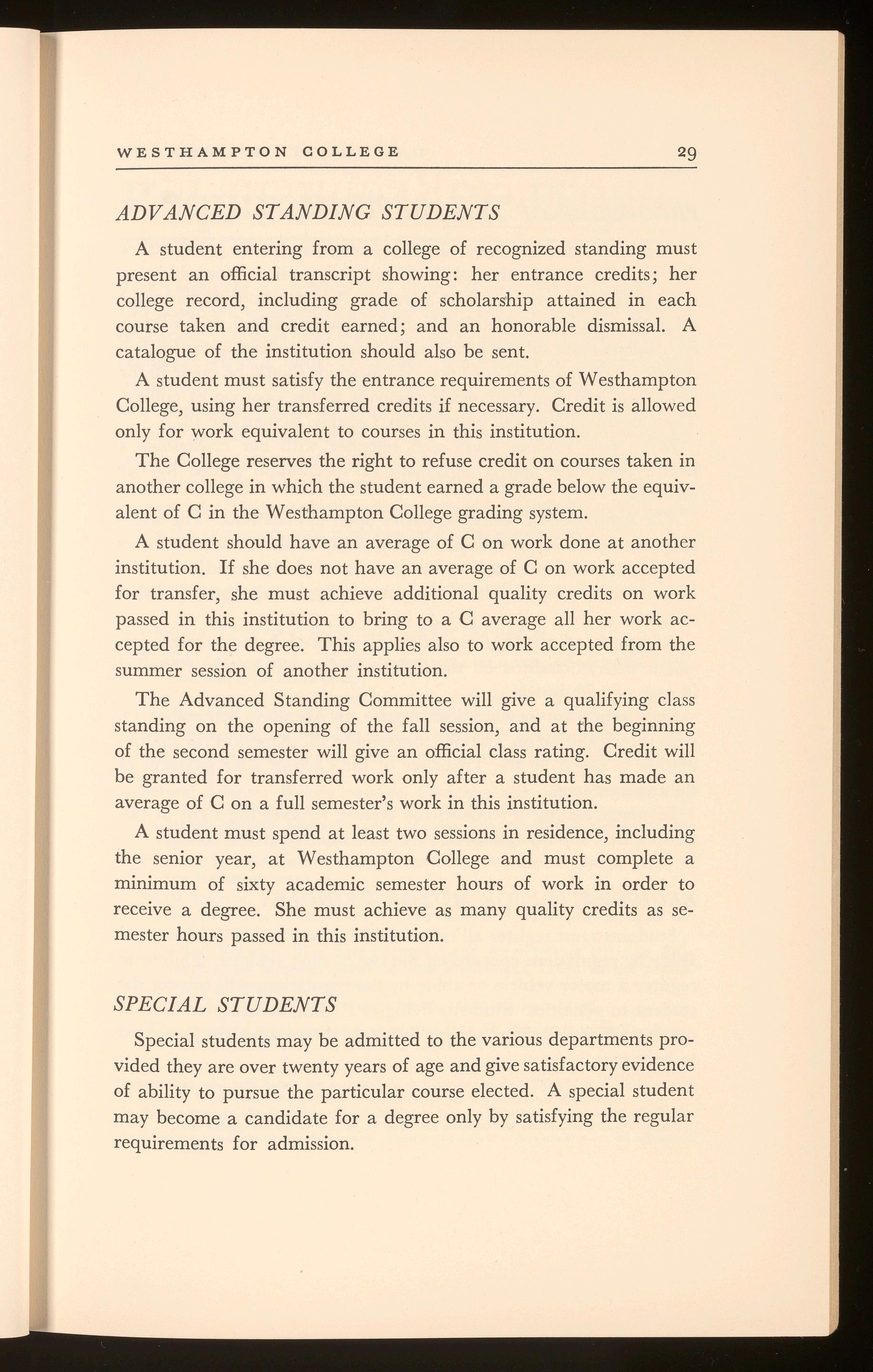 WESTHAMPTON COLLEGE 29

ADVANCED STANDING STUDENTS

A student entering from a college of recognized standing must present an official transcript showing: her entrance credits; her college record, including grade of scholarship attained in each course taken and credit earned; and an honorable dismissal. A catalogue of the institution should also be sent.

A student must satisfy the entrance requirements of Westhampton College, using her transferred credits if necessary. Credit is allowed only for work equivalent to courses in this institution.

The College reserves the right to refuse credit on courses taken in another college in which the student earned a grade below the equivalent of C in the Westhampton College grading system.

A student should have an average of C on work done at another institution. If she does not have an average of C on work accepted for transfer, she must achieve additional quality credits on work passed in this institution to bring to a C average all her work accepted for the degree. This applies also to work accepted from the summer session of another institution.

The Advanced Standing Committee will give a qualifying class standing on the opening of the fall session, and at the beginning of the second semester will give an official class rating. Credit will be granted for transferred work only after a student has made an average of C on a full semester's work in this institution.

A student must spend at least two sessions in residence, including the senior year, at Westhampton College and must complete a minimum of sixty academic semester hours of work in order to receive a degree. She must achieve as many quality credits as semester hours passed in this institution.

SPECIAL STUDENTS

Special students may be admitted to the various departments provided they are over twenty years of age and give satisfactory evidence of ability to pursue the particular course elected. A special student may become a candidate for a degree only by satisfying the regular requirements for admission.